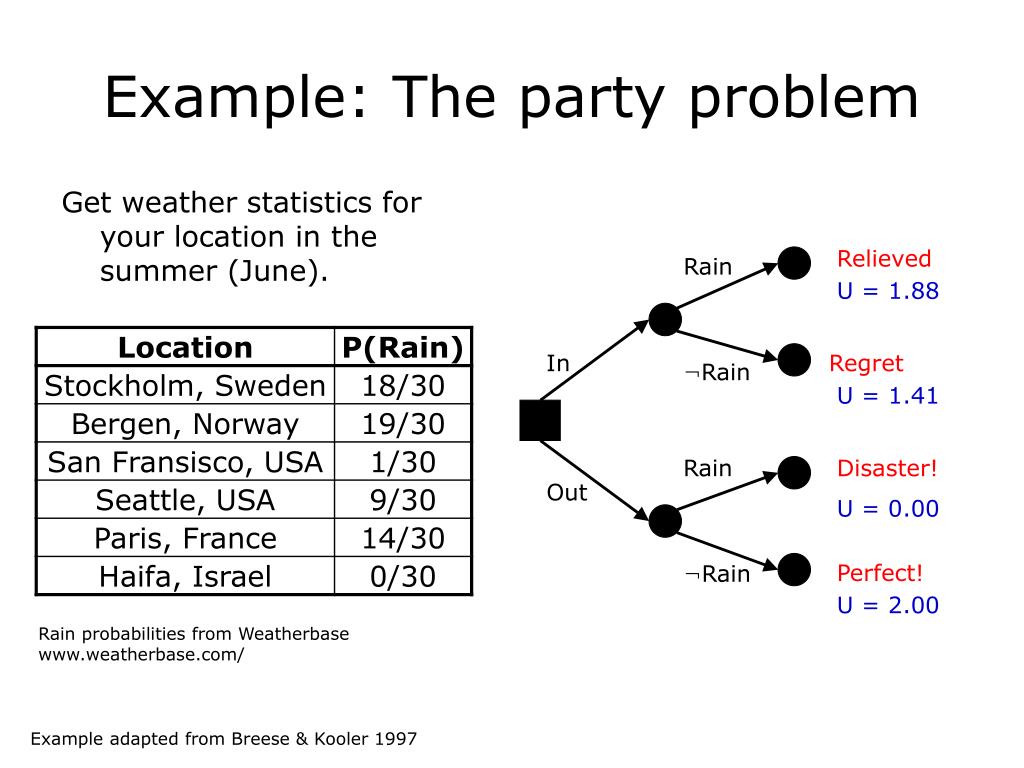 Example: The party problem

Get weather statistics for your location in the summer (June).

| Location | P(Rain) |
|---|---|
| Stockholm, Sweden | 18/30 |
| Bergen, Norway | 19/30 |
| San Fransisco, USA | 1/30 |
| Seattle, USA | 9/30 |
| Paris, France | 14/30 |
| Haifa, Israel | 0/30 |

Rain probabilities from Weatherbase www.weatherbase.com/

In

Out

Rain

$\neg$Rain

Rain

$\neg$Rain

Relieved
U = 1.88

Regret
U = 1.41

Disaster!
U = 0.00

Perfect!
U = 2.00

Example adapted from Breese & Kooler 1997